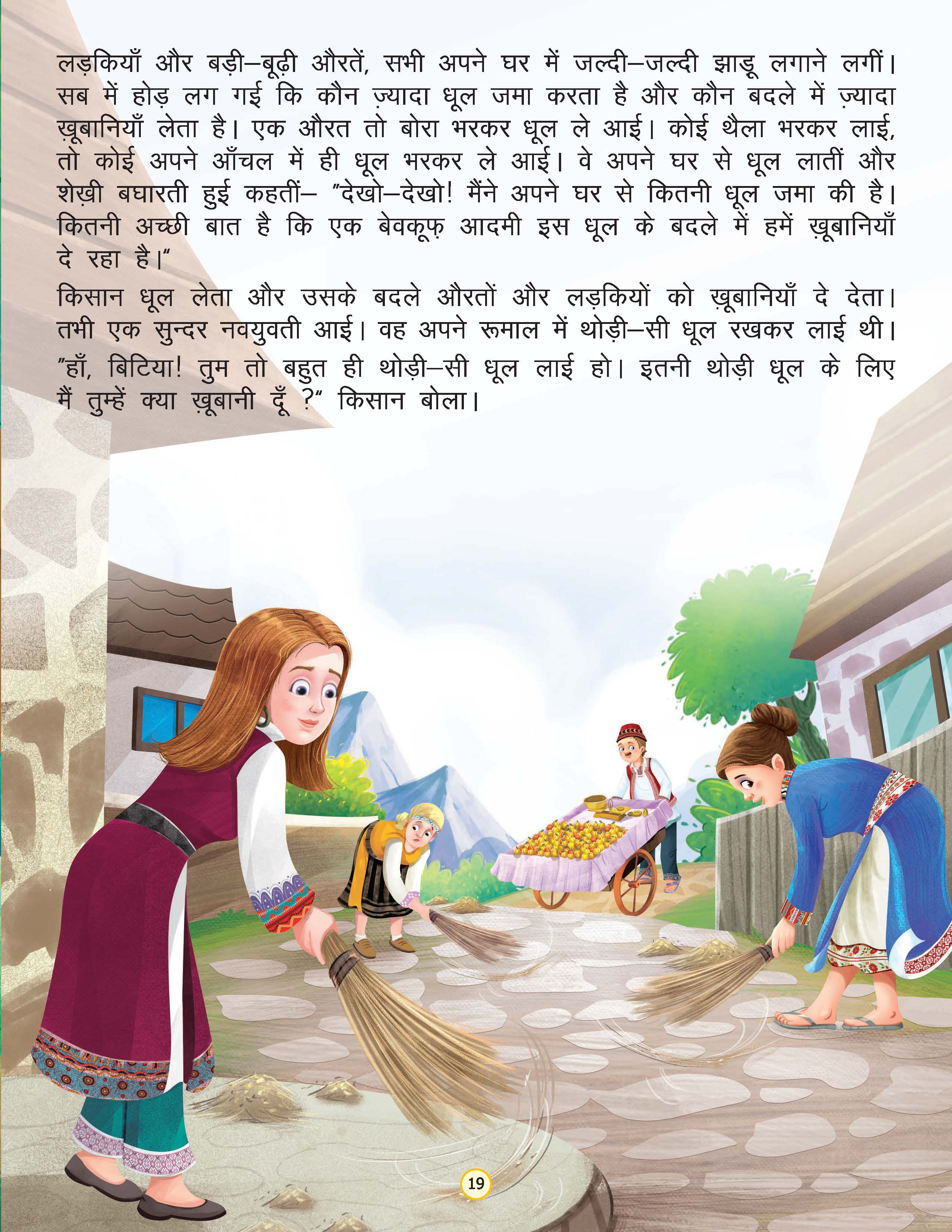 लड़कियाँ और बड़ी–बूढ़ी औरतें, सभी अपने घर में जल्दी–जल्दी झाड़ू लगाने लगीं। सब में होड़ लग गई कि कौन ज़्यादा धूल जमा करता है और कौन बदले में ज़्यादा ख़ूबानियाँ लेता है। एक औरत तो बोरा भरकर धूल ले आई। कोई थैला भरकर लाई, तो कोई अपने आँचल में ही धूल भरकर ले आई। वे अपने घर से धूल लातीं और शेख़ी बघारती हुई कहतीं– "देखो–देखो! मैंने अपने घर से कितनी धूल जमा की है। कितनी अच्छी बात है कि एक बेवकूफ़ आदमी इस धूल के बदले में हमें ख़ूबानियाँ दे रहा है।"

किसान धूल लेता और उसके बदले औरतों और लड़कियों को ख़ूबानियाँ दे देता। तभी एक सुन्दर नवयुवती आई। वह अपने रूमाल में थोड़ी–सी धूल रखकर लाई थी।

"हाँ, बिटिया! तुम तो बहुत ही थोड़ी–सी धूल लाई हो। इतनी थोड़ी धूल के लिए मैं तुम्हें क्या ख़ूबानी दूँ ?" किसान बोला।

19